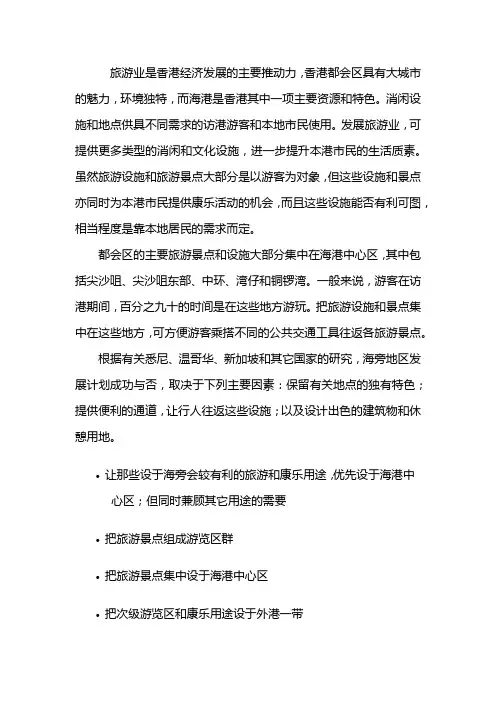 旅游业是香港经济发展的主要推动力，香港都会区具有大城市的魅力，环境独特，而海港是香港其中一项主要资源和特色。消闲设施和地点供具不同需求的访港游客和本地市民使用。发展旅游业，可提供更多类型的消闲和文化设施，进一步提升本港市民的生活质素。虽然旅游设施和旅游景点大部分是以游客为对象，但这些设施和景点亦同时为本港市民提供康乐活动的机会，而且这些设施能否有利可图，相当程度是靠本地居民的需求而定。

都会区的主要旅游景点和设施大部分集中在海港中心区，其中包括尖沙咀、尖沙咀东部、中环、湾仔和铜锣湾。一般来说，游客在访港期间，百分之九十的时间是在这些地方游玩。把旅游设施和景点集中在这些地方，可方便游客乘搭不同的公共交通工具往返各旅游景点。

根据有关悉尼、温哥华、新加坡和其它国家的研究，海旁地区发展计划成功与否，取决于下列主要因素：保留有关地点的独有特色；提供便利的通道，让行人往返这些设施；以及设计出色的建筑物和休憩用地。

• 让那些设于海旁会较有利的旅游和康乐用途，优先设于海港中心区；但同时兼顾其它用途的需要

• 把旅游景点组成游览区群

• 把旅游景点集中设于海港中心区

• 把次级游览区和康乐用途设于外港一带